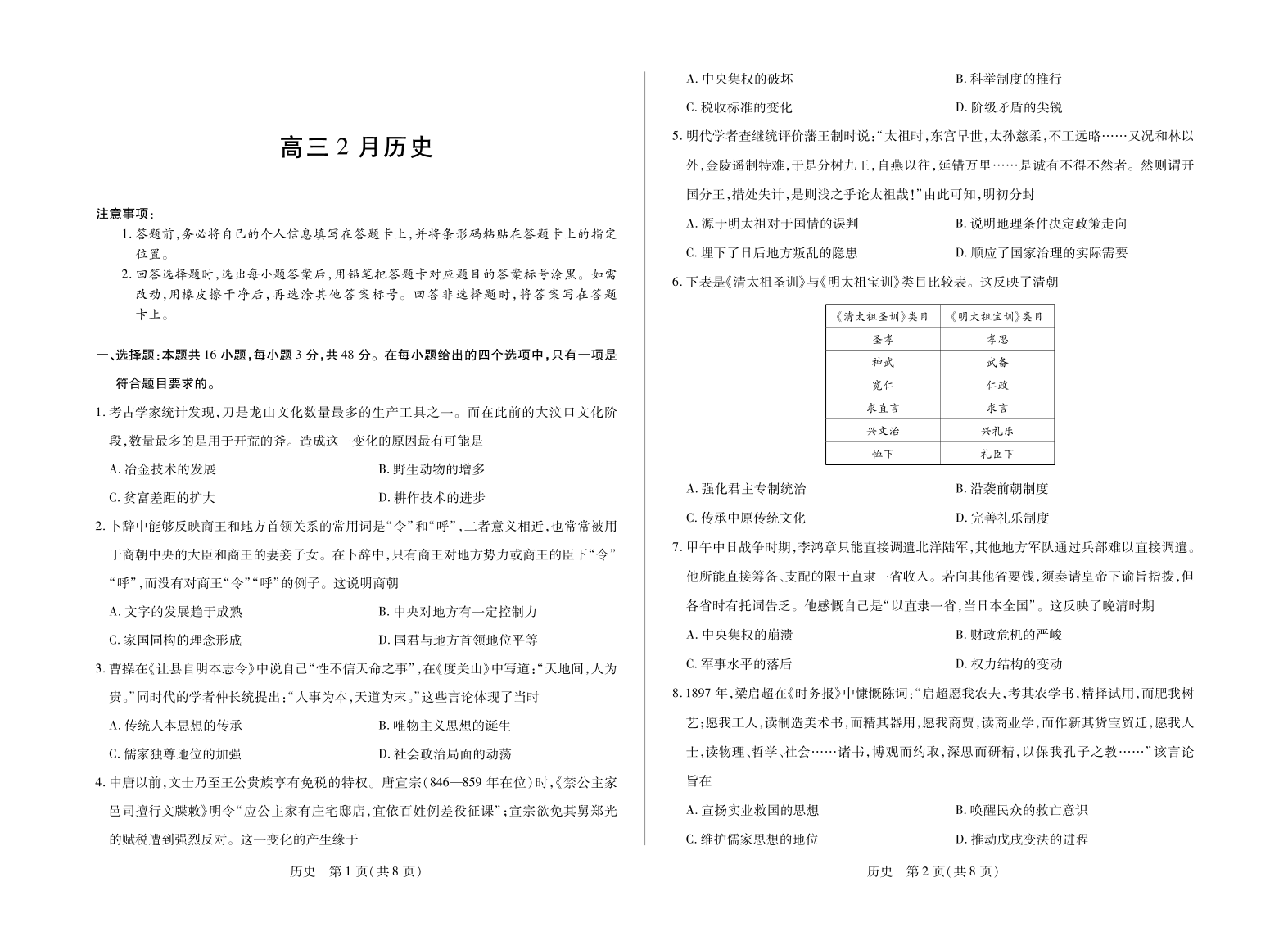 高三 2 月历史

注意事项:
1. 答题前,务必将自己的个人信息填写在答题卡上,并将条形码粘贴在答题卡上的指定位置。
2. 回答选择题时,选出每小题答案后,用铅笔把答题卡对应题目的答案标号涂黑。如需改动,用橡皮擦干净后,再选涂其他答案标号。回答非选择题时,将答案写在答题卡上。

一、选择题:本题共 16 小题,每小题 3 分,共 48 分。在每小题给出的四个选项中,只有一项是符合题目要求的。

1. 考古学家统计发现,刀是龙山文化数量最多的生产工具之一。而在此前的大汶口文化阶段,数量最多的是用于开荒的斧。造成这一变化的原因最有可能是
A. 冶金技术的发展
B. 野生动物的增多
C. 贫富差距的扩大
D. 耕作技术的进步

2. 卜辞中能够反映商王和地方首领关系的常用词是“令”和“呼”,二者意义相近,也常常被用于商朝中央的大臣和商王的妻妾子女。在卜辞中,只有商王对地方势力或商王的臣下“令”“呼”,而没有对商王“令”“呼”的例子。这说明商朝
A. 文字的发展趋于成熟
B. 中央对地方有一定控制力
C. 家国同构的理念形成
D. 国君与地方首领地位平等

3. 曹操在《让县自明本志令》中说自己“性不信天命之事”,在《度关山》中写道:“天地间,人为贵。”同时代的学者仲长统提出:“人事为本,天道为末。”这些言论体现了当时
A. 传统人本思想的传承
B. 唯物主义思想的诞生
C. 儒家独尊地位的加强
D. 社会政治局面的动荡

4. 中唐以前,文士乃至王公贵族享有免税的特权。唐宣宗(846—859 年在位)时,《禁公主家邑司擅行文牒敕》明令“应公主家有庄宅邸店,宜依百姓例差役征课”;宣宗欲免其舅郑光的赋税遭到强烈反对。这一变化的产生缘于

历史 第 1 页(共 8 页)

A. 中央集权的破坏
B. 科举制度的推行
C. 税收标准的变化
D. 阶级矛盾的尖锐

5. 明代学者查继统评价藩王制时说:“太祖时,东宫早世,太孙慈柔,不工远略……又况和林以外,金陵遥制特难,于是分树九王,自燕以往,延错万里……是诚有不得不然者。然则谓开国分王,措处失计,是则浅之乎论太祖哉!”由此可知,明初分封
A. 源于明太祖对于国情的误判
B. 说明地理条件决定政策走向
C. 埋下了日后地方叛乱的隐患
D. 顺应了国家治理的实际需要

6. 下表是《清太祖圣训》与《明太祖宝训》类目比较表。这反映了清朝

| 《清太祖圣训》类目 | 《明太祖宝训》类目 |
|---|---|
| 圣孝 | 孝思 |
| 神武 | 武备 |
| 宽仁 | 仁政 |
| 求直言 | 求言 |
| 兴文治 | 兴礼乐 |
| 恤下 | 礼臣下 |

A. 强化君主专制统治
B. 沿袭前朝制度
C. 传承中原传统文化
D. 完善礼乐制度

7. 甲午中日战争时期,李鸿章只能直接调遣北洋陆军,其他地方军队通过兵部难以直接调遣。他所能直接筹备、支配的限于直隶一省收入。若向其他省要钱,须奏请皇帝下谕旨指拨,但各省时有托词告乏。他感慨自己是“以直隶一省,当日本全国”。这反映了晚清时期
A. 中央集权的崩溃
B. 财政危机的严峻
C. 军事水平的落后
D. 权力结构的变动

8. 1897 年,梁启超在《时务报》中慷慨陈词:“启超愿我农夫,考其农学书,精择试用,而肥我树艺;愿我工人,读制造美术书,而精其器用,愿我商贾,读商业学,而作新其货宝贸迁,愿我人士,读物理、哲学、社会……诸书,博观而约取,深思而研精,以保我孔子之教……”该言论旨在
A. 宣扬实业救国的思想
B. 唤醒民众的救亡意识
C. 维护儒家思想的地位
D. 推动戊戌变法的进程

历史 第 2 页(共 8 页)